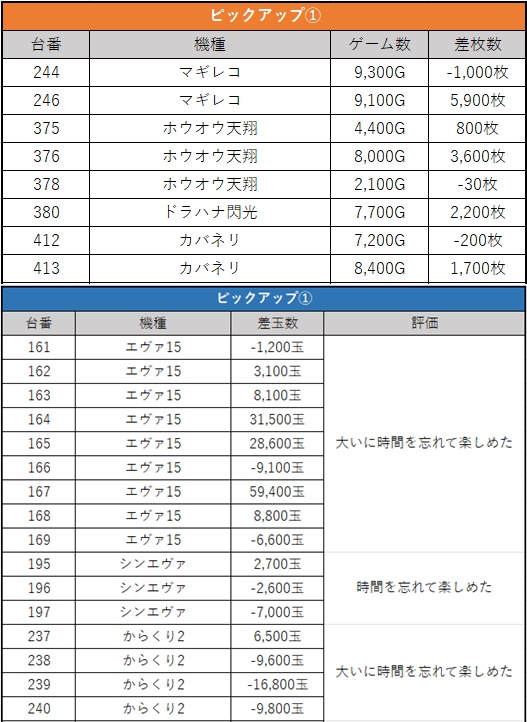 ピックアップ①

| 台番 | 機種 | ゲーム数 | 差枚数 |
|---|---|---|---|
| 244 | マギレコ | 9,300G | -1,000枚 |
| 246 | マギレコ | 9,100G | 5,900枚 |
| 375 | ホウオウ天翔 | 4,400G | 800枚 |
| 376 | ホウオウ天翔 | 8,000G | 3,600枚 |
| 378 | ホウオウ天翔 | 2,100G | -30枚 |
| 380 | ドラハナ閃光 | 7,700G | 2,200枚 |
| 412 | カバネリ | 7,200G | -200枚 |
| 413 | カバネリ | 8,400G | 1,700枚 |

ピックアップ①

| 台番 | 機種 | 差玉数 | 評価 |
|---|---|---|---|
| 161 | エヴァ15 | -1,200玉 | 大いに時間を忘れて楽しめた |
| 162 | エヴァ15 | 3,100玉 | |
| 163 | エヴァ15 | 8,100玉 | |
| 164 | エヴァ15 | 31,500玉 | |
| 165 | エヴァ15 | 28,600玉 | |
| 166 | エヴァ15 | -9,100玉 | |
| 167 | エヴァ15 | 59,400玉 | |
| 168 | エヴァ15 | 8,800玉 | |
| 169 | エヴァ15 | -6,600玉 | |
| 195 | シンエヴァ | 2,700玉 | 時間を忘れて楽しめた |
| 196 | シンエヴァ | -2,600玉 | |
| 197 | シンエヴァ | -7,000玉 | |
| 237 | からくり2 | 6,500玉 | 大いに時間を忘れて楽しめた |
| 238 | からくり2 | -9,600玉 | |
| 239 | からくり2 | -16,800玉 | |
| 240 | からくり2 | -9,800玉 | |